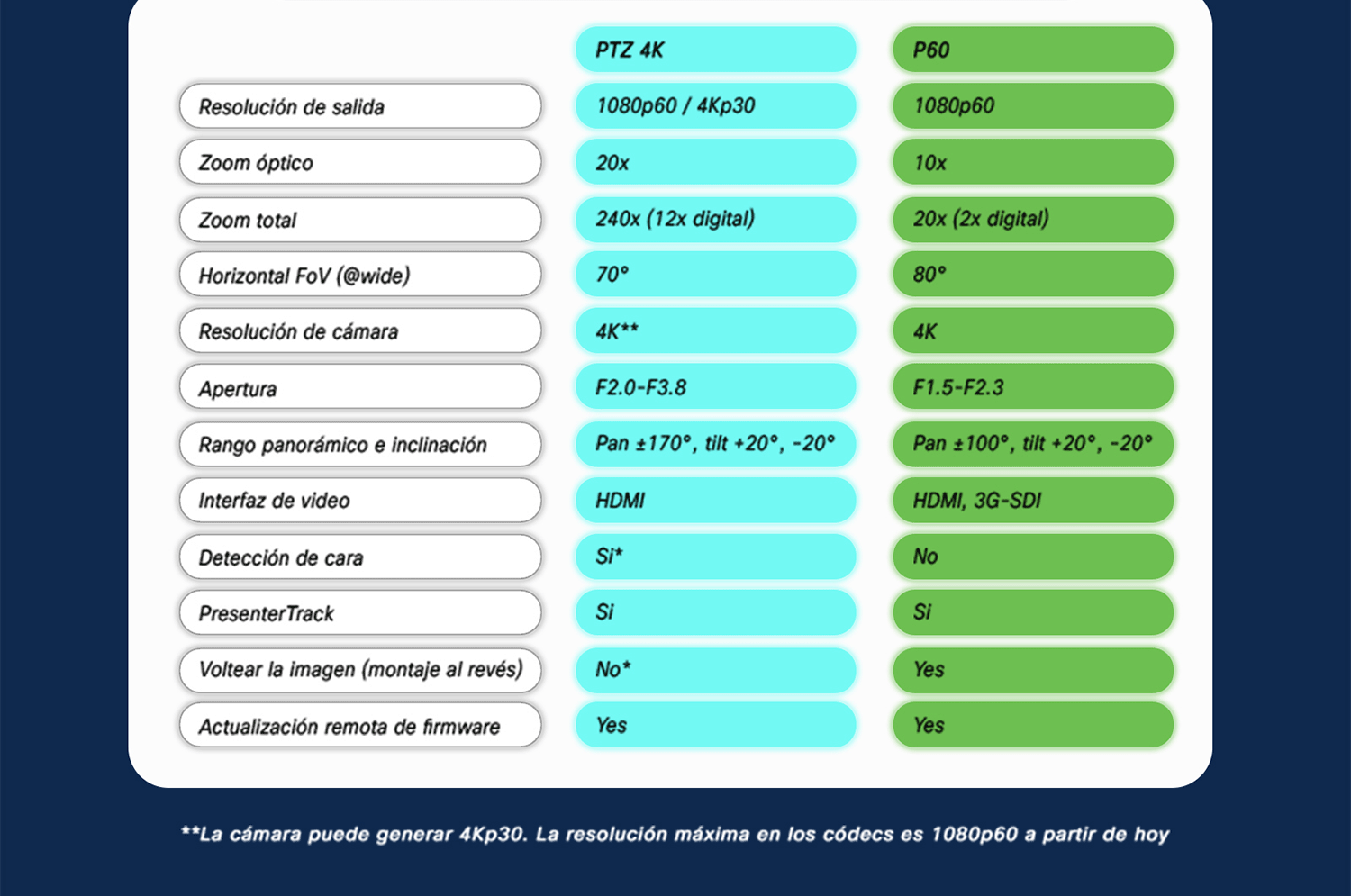 | | PTZ 4K | P60 |
|---|---|---|
| Resolución de salida | 1080p60 / 4Kp30 | 1080p60 |
| Zoom óptico | 20x | 10x |
| Zoom total | 240x (12x digital) | 20x (2x digital) |
| Horizontal FoV (@wide) | 70° | 80° |
| Resolución de cámara | 4K** | 4K |
| Apertura | F2.0-F3.8 | F1.5-F2.3 |
| Rango panorámico e inclinación | Pan ±170°, tilt +20°, -20° | Pan ±100°, tilt +20°, -20° |
| Interfaz de video | HDMI | HDMI, 3G-SDI |
| Detección de cara | Si* | No |
| PresenterTrack | Si | Si |
| Voltear la imagen (montaje al revés) | No* | Yes |
| Actualización remota de firmware | Yes | Yes |

**La cámara puede generar 4Kp30. La resolución máxima en los códecs es 1080p60 a partir de hoy